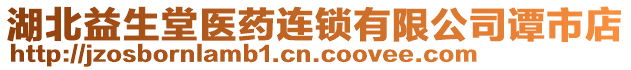 湖北益生堂医药连锁有限公司谭市店
http://jzosbornlamb1.cn.coovee.com